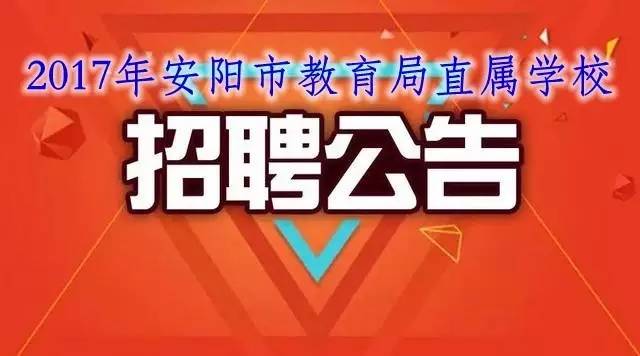 2017年安阳市教育局直属学校

招聘公告